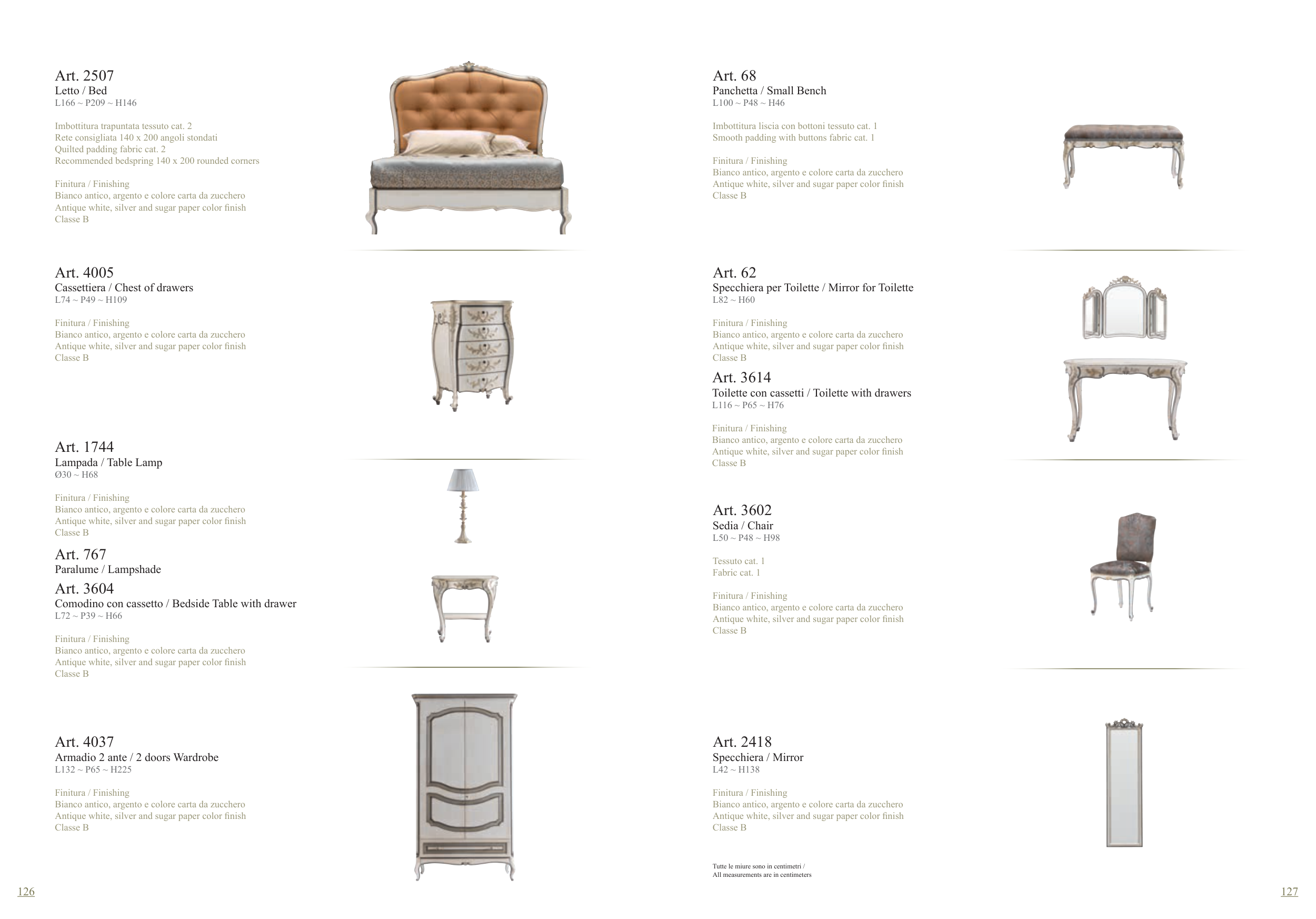 Art. 2507
Letto / Bed
L166 ~ P209 ~ H146

Imbottitura trapuntata tessuto cat. 2
Rete consigliata 140 x 200 angoli stondati
Quilted padding fabric cat. 2
Recommended bedspring 140 x 200 rounded corners

Finitura / Finishing
Bianco antico, argento e colore carta da zucchero
Antique white, silver and sugar paper color finish
Classe B

Art. 4005
Cassettiera / Chest of drawers
L74 ~ P49 ~ H109

Finitura / Finishing
Bianco antico, argento e colore carta da zucchero
Antique white, silver and sugar paper color finish
Classe B

Art. 1744
Lampada / Table Lamp
Ø30 ~ H68

Finitura / Finishing
Bianco antico, argento e colore carta da zucchero
Antique white, silver and sugar paper color finish
Classe B

Art. 767
Paralume / Lampshade

Art. 3604
Comodino con cassetto / Bedside Table with drawer
L72 ~ P39 ~ H66

Finitura / Finishing
Bianco antico, argento e colore carta da zucchero
Antique white, silver and sugar paper color finish
Classe B

Art. 4037
Armadio 2 ante / 2 doors Wardrobe
L132 ~ P65 ~ H225

Finitura / Finishing
Bianco antico, argento e colore carta da zucchero
Antique white, silver and sugar paper color finish
Classe B

126

Art. 68
Panchetta / Small Bench
L100 ~ P48 ~ H46

Imbottitura liscia con bottoni tessuto cat. 1
Smooth padding with buttons fabric cat. 1

Finitura / Finishing
Bianco antico, argento e colore carta da zucchero
Antique white, silver and sugar paper color finish
Classe B

Art. 62
Specchiera per Toilette / Mirror for Toilette
L82 ~ H60

Finitura / Finishing
Bianco antico, argento e colore carta da zucchero
Antique white, silver and sugar paper color finish
Classe B

Art. 3614
Toilette con cassetti / Toilette with drawers
L116 ~ P65 ~ H76

Finitura / Finishing
Bianco antico, argento e colore carta da zucchero
Antique white, silver and sugar paper color finish
Classe B

Art. 3602
Sedia / Chair
L50 ~ P48 ~ H98

Tessuto cat. 1
Fabric cat. 1

Finitura / Finishing
Bianco antico, argento e colore carta da zucchero
Antique white, silver and sugar paper color finish
Classe B

Art. 2418
Specchiera / Mirror
L42 ~ H138

Finitura / Finishing
Bianco antico, argento e colore carta da zucchero
Antique white, silver and sugar paper color finish
Classe B

Tutte le miure sono in centimetri /
All measurements are in centimeters

127